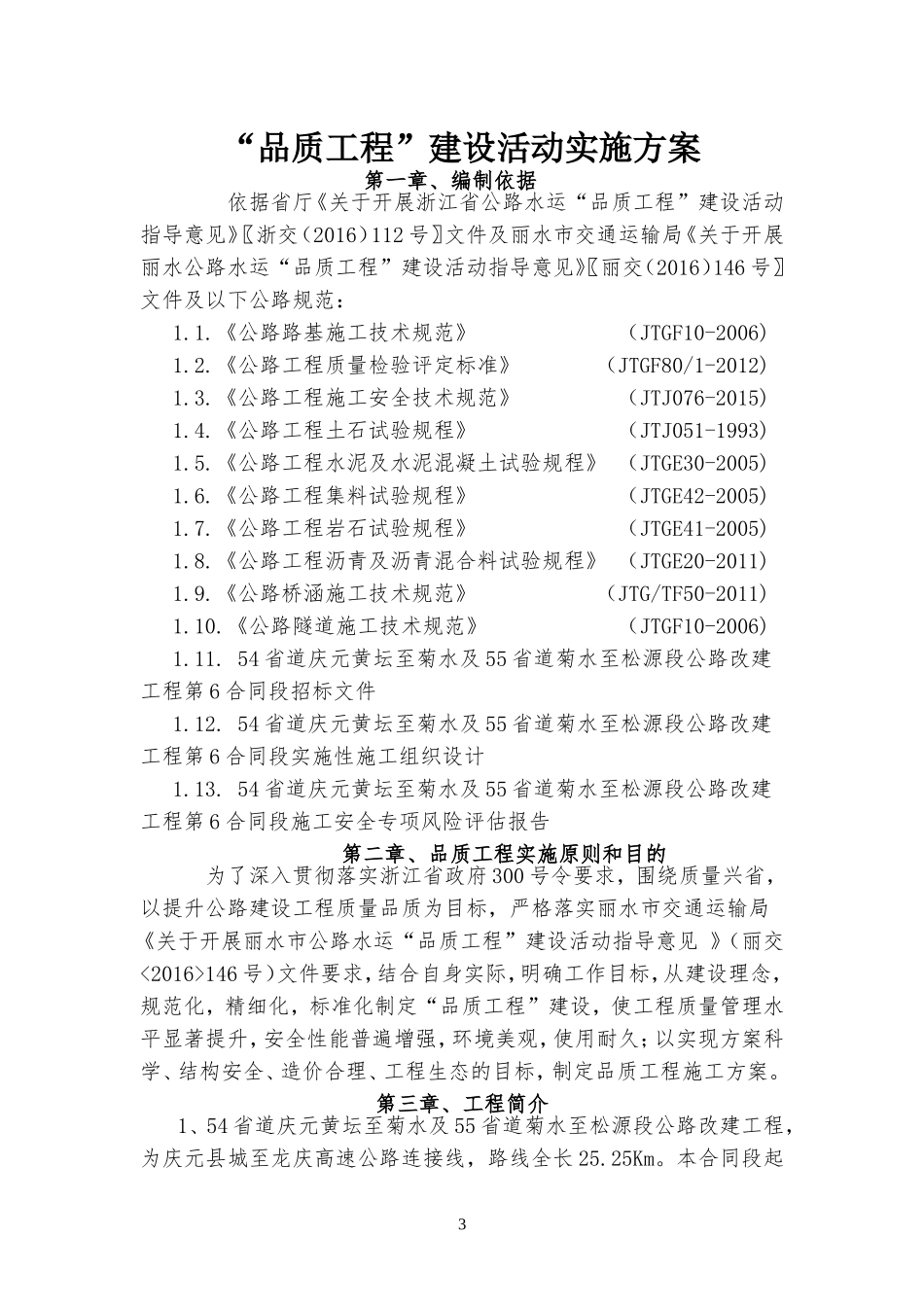 “品质工程”建设活动实施方案
第一章、编制依据

依据省厅《关于开展浙江省公路水运“品质工程”建设活动指导意见》〖浙交（2016）112号〗文件及丽水市交通运输局《关于开展丽水公路水运“品质工程”建设活动指导意见》〖丽交（2016）146号〗文件及以下公路规范：

1.1.《公路路基施工技术规范》 （JTGF10-2006)

1.2.《公路工程质量检验评定标准》 （JTGF80/1-2012)

1.3.《公路工程施工安全技术规范》 （JTJ076-2015)

1.4.《公路工程土石试验规程》 （JTJ051-1993)

1.5.《公路工程水泥及水泥混凝土试验规程》 （JTGE30-2005)

1.6.《公路工程集料试验规程》 （JTGE42-2005)

1.7.《公路工程岩石试验规程》 （JTGE41-2005)

1.8.《公路工程沥青及沥青混合料试验规程》 （JTGE20-2011)

1.9.《公路桥涵施工技术规范》 （JTG/TF50-2011)

1.10.《公路隧道施工技术规范》 （JTGF10-2006)

1.11. 54省道庆元黄坛至菊水及55省道菊水至松源段公路改建工程第6合同段招标文件

1.12. 54省道庆元黄坛至菊水及55省道菊水至松源段公路改建工程第6合同段实施性施工组织设计

1.13. 54省道庆元黄坛至菊水及55省道菊水至松源段公路改建工程第6合同段施工安全专项风险评估报告

第二章、品质工程实施原则和目的

为了深入贯彻落实浙江省政府300号令要求，围绕质量兴省，以提升公路建设工程质量品质为目标，严格落实丽水市交通运输局《关于开展丽水市公路水运“品质工程”建设活动指导意见 》（丽交<2016>146号）文件要求，结合自身实际，明确工作目标，从建设理念，规范化，精细化，标准化制定“品质工程”建设，使工程质量管理水平显著提升，安全性能普遍增强，环境美观，使用耐久；以实现方案科学、结构安全、造价合理、工程生态的目标，制定品质工程施工方案。

第三章、工程简介

1、54省道庆元黄坛至菊水及55省道菊水至松源段公路改建工程，为庆元县城至龙庆高速公路连接线，路线全长25.25Km。本合同段起

3